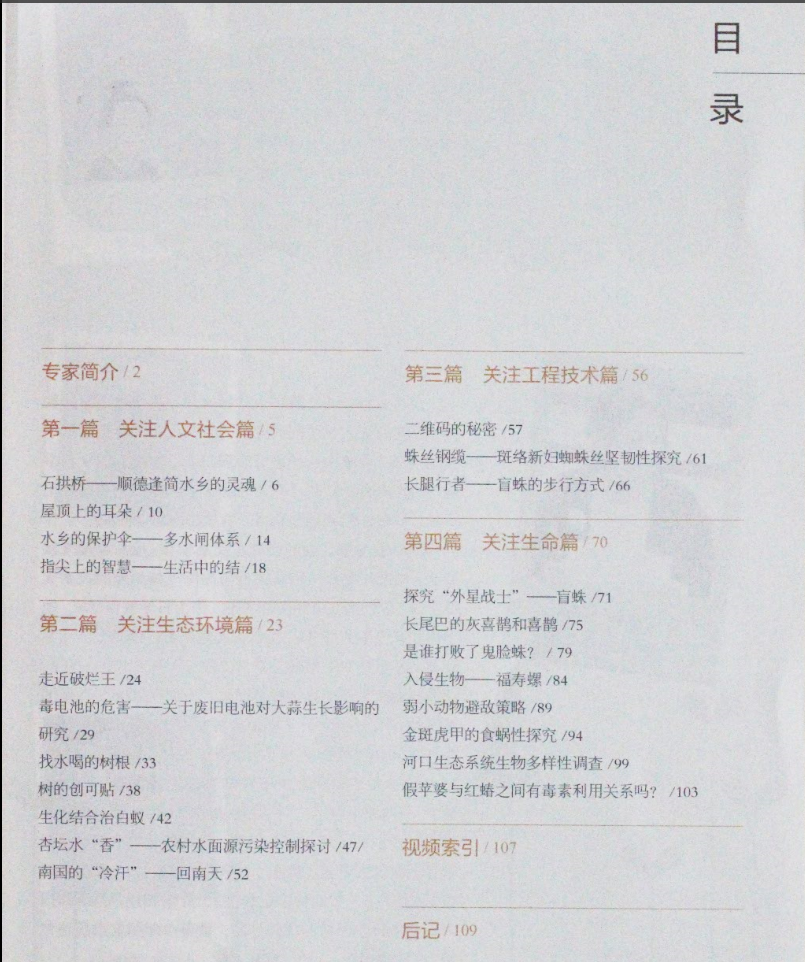 目
录

专家简介 / 2

第一篇　关注人文社会篇 / 5

石拱桥——顺德逢简水乡的灵魂 / 6
屋顶上的耳朵 / 10
水乡的保护伞——多水闸体系 / 14
指尖上的智慧——生活中的结 /18

第二篇　关注生态环境篇 / 23

走近破烂王 /24
毒电池的危害——关于废旧电池对大蒜生长影响的研究 /29
找水喝的树根 /33
树的创可贴 /38
生化结合治白蚁 /42
杏坛水“香”——农村水面源污染控制探讨 /47/
南国的“冷汗”——回南天 /52

第三篇　关注工程技术篇 / 56

二维码的秘密 /57
蛛丝钢缆——斑络新妇蜘蛛丝坚韧性探究 /61
长腿行者——盲蛛的步行方式 /66

第四篇　关注生命篇 / 70

探究“外星战士”——盲蛛 /71
长尾巴的灰喜鹊和喜鹊 /75
是谁打败了鬼脸蛛？ / 79
入侵生物——福寿螺 /84
弱小动物避敌策略 /89
金斑虎甲的食蜗性探究 /94
河口生态系统生物多样性调查 /99
假苹婆与红蝽之间有毒素利用关系吗？ /103

视频索引 / 107

后记 / 109